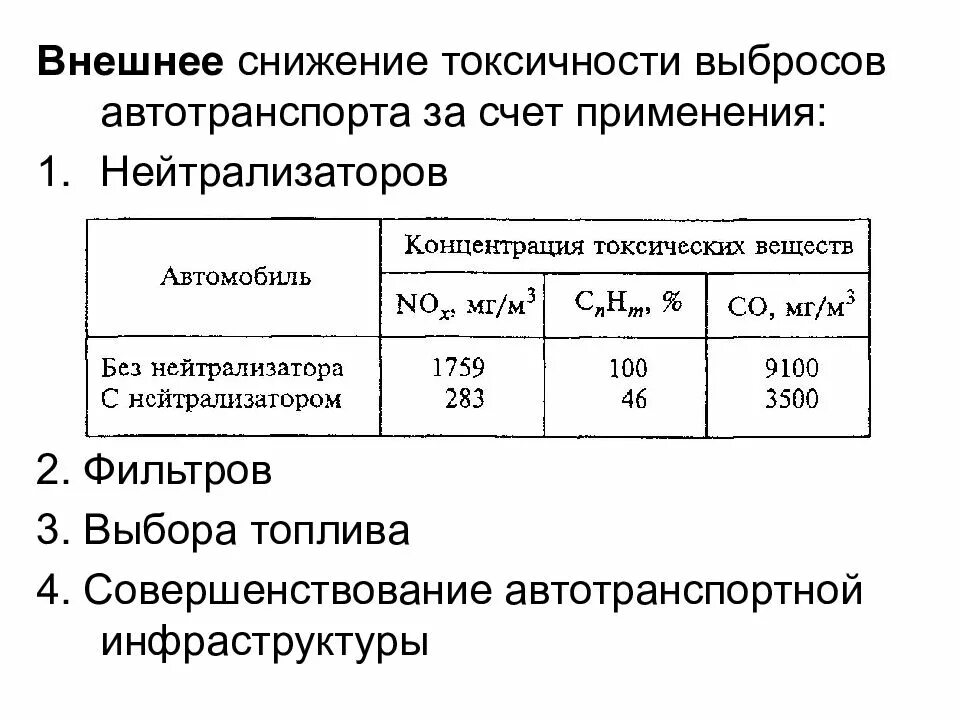 Внешнее снижение токсичности выбросов автотранспорта за счет применения:

1. Нейтрализаторов

| Автомобиль | Концентрация токсических веществ | | |
|---|---|---|---|
| | $NO_x$, мг/м$^3$ | $C_nH_m$, % | CO, мг/м$^3$ |
| Без нейтрализатора | 1759 | 100 | 9100 |
| С нейтрализатором | 283 | 46 | 3500 |

2. Фильтров

3. Выбора топлива

4. Совершенствование автотранспортной инфраструктуры